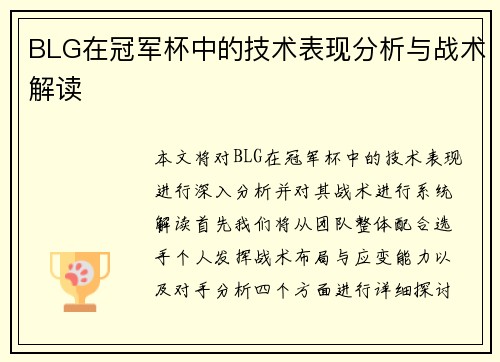 BLG在冠军杯中的技术表现分析与战术解读

本文将对BLG在冠军杯中的技术表现进行深入分析并对其战术进行系统解读首先我们将从团队整体配合选手个人发挥战术布局与应变能力以及对手分析四个方面进行详细探讨